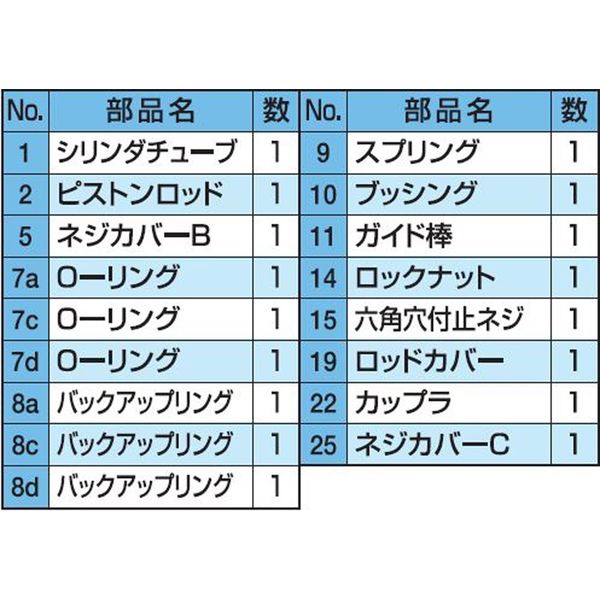 | No. | 部品名 | 数 |
|---|---|---|
| 1 | シリンダチューブ | 1 |
| 2 | ピストンロッド | 1 |
| 5 | ネジカバーB | 1 |
| 7a | Oーリング | 1 |
| 7c | Oーリング | 1 |
| 7d | Oーリング | 1 |
| 8a | バックアップリング | 1 |
| 8c | バックアップリング | 1 |
| 8d | バックアップリング | 1 |

| No. | 部品名 | 数 |
|---|---|---|
| 9 | スプリング | 1 |
| 10 | ブッシング | 1 |
| 11 | ガイド棒 | 1 |
| 14 | ロックナット | 1 |
| 15 | 六角穴付止ネジ | 1 |
| 19 | ロッドカバー | 1 |
| 22 | カップラ | 1 |
| 25 | ネジカバーC | 1 |